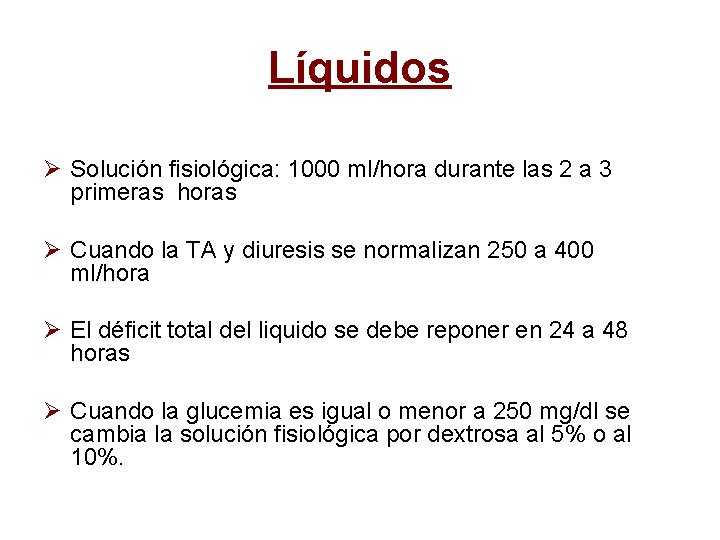 Líquidos

➢ Solución fisiológica: 1000 ml/hora durante las 2 a 3 primeras horas

➢ Cuando la TA y diuresis se normalizan 250 a 400 ml/hora

➢ El déficit total del liquido se debe reponer en 24 a 48 horas

➢ Cuando la glucemia es igual o menor a 250 mg/dl se cambia la solución fisiológica por dextrosa al 5% o al 10%.